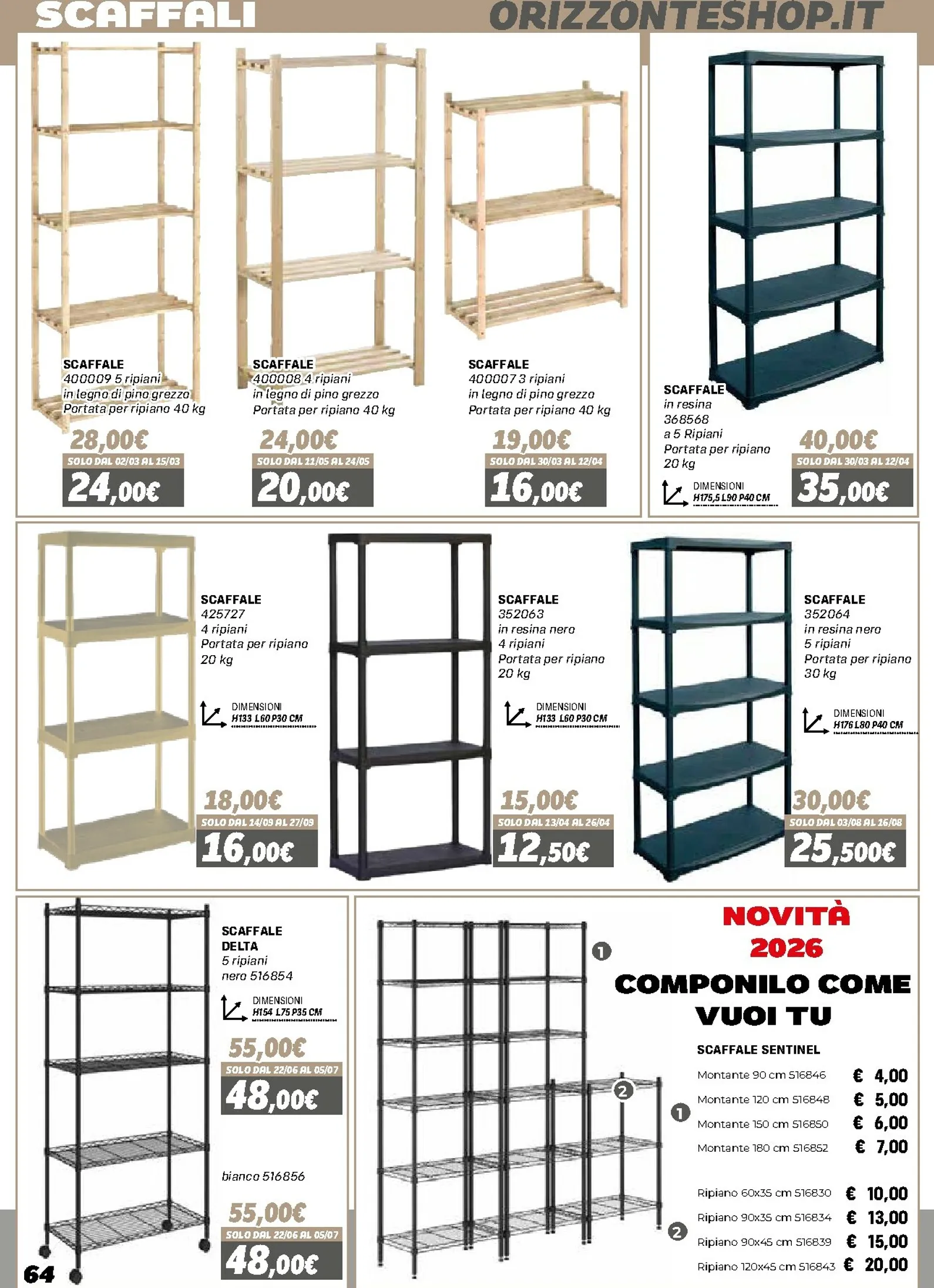 SCAFFALI
ORIZZONTESHOP.IT

SCAFFALE
400009 5 ripiani
in legno di pino grezzo
Portata per ripiano 40 kg
28,00€
SOLO DAL 02/03 AL 15/03
24,00€

SCAFFALE
400008 4 ripiani
in legno di pino grezzo
Portata per ripiano 40 kg
24,00€
SOLO DAL 11/05 AL 24/05
20,00€

SCAFFALE
400007 3 ripiani
in legno di pino grezzo
Portata per ripiano 40 kg
19,00€
SOLO DAL 30/03 AL 12/04
16,00€

SCAFFALE
in resina
368568
a 5 Ripiani
Portata per ripiano
20 kg
DIMENSIONI
H175,5 L90 P40 CM
40,00€
SOLO DAL 30/03 AL 12/04
35,00€

SCAFFALE
425727
4 ripiani
Portata per ripiano
20 kg
DIMENSIONI
H133 L60 P30 CM
18,00€
SOLO DAL 14/09 AL 27/09
16,00€

SCAFFALE
352063
in resina nero
4 ripiani
Portata per ripiano
20 kg
DIMENSIONI
H133 L60 P30 CM
15,00€
SOLO DAL 13/04 AL 26/04
12,50€

SCAFFALE
352064
in resina nero
5 ripiani
Portata per ripiano
30 kg
DIMENSIONI
H176 L80 P40 CM
30,00€
SOLO DAL 03/08 AL 16/08
25,500€

SCAFFALE
DELTA
5 ripiani
nero 516854
DIMENSIONI
H154 L75 P35 CM
55,00€
SOLO DAL 22/06 AL 05/07
48,00€

bianco 516856
55,00€
SOLO DAL 22/06 AL 05/07
48,00€

64

1
2

NOVITÀ
2026
COMPONILO COME
VUOI TU

SCAFFALE SENTINEL
1
Montante 90 cm 516846 € 4,00
Montante 120 cm 516848 € 5,00
Montante 150 cm 516850 € 6,00
Montante 180 cm 516852 € 7,00

2
Ripiano 60x35 cm 516830 € 10,00
Ripiano 90x35 cm 516834 € 13,00
Ripiano 90x45 cm 516839 € 15,00
Ripiano 120x45 cm 516843 € 20,00